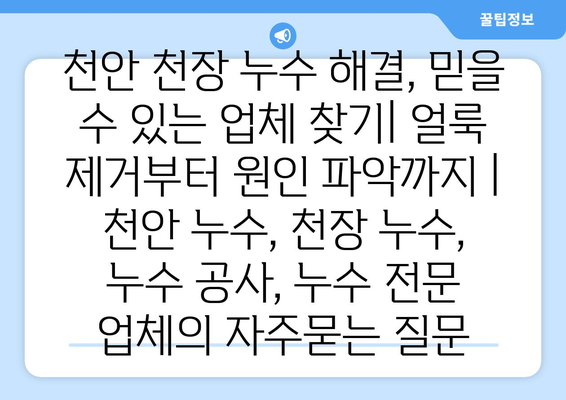 꿀팁정보

천안 천장 누수 해결, 믿을 수 있는 업체 찾기| 얼룩 제거부터 원인 파악까지 | 천안 누수, 천장 누수, 누수 공사, 누수 전문 업체의 자주묻는 질문